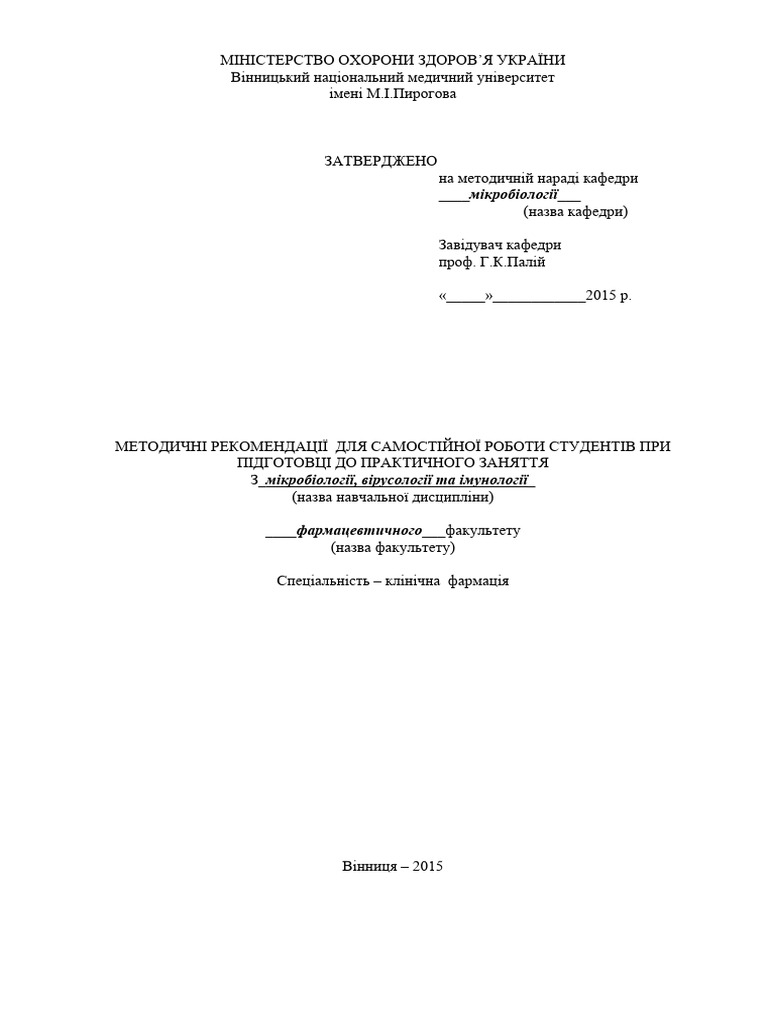 МІНІСТЕРСТВО ОХОРОНИ ЗДОРОВ'Я УКРАЇНИ
Вінницький національний медичний університет
імені М.І.Пирогова

ЗАТВЕРДЖЕНО
на методичній нараді кафедри
____мікробіології___
(назва кафедри)

Завідувач кафедри
проф. Г.К.Палій

«_____»____________2015 р.

МЕТОДИЧНІ РЕКОМЕНДАЦІЇ ДЛЯ САМОСТІЙНОЇ РОБОТИ СТУДЕНТІВ ПРИ ПІДГОТОВЦІ ДО ПРАКТИЧНОГО ЗАНЯТТЯ
З_мікробіології, вірусології та імунології_
(назва навчальної дисципліни)

____фармацевтичного___факультету
(назва факультету)

Спеціальність – клінічна фармація

Вінниця – 2015